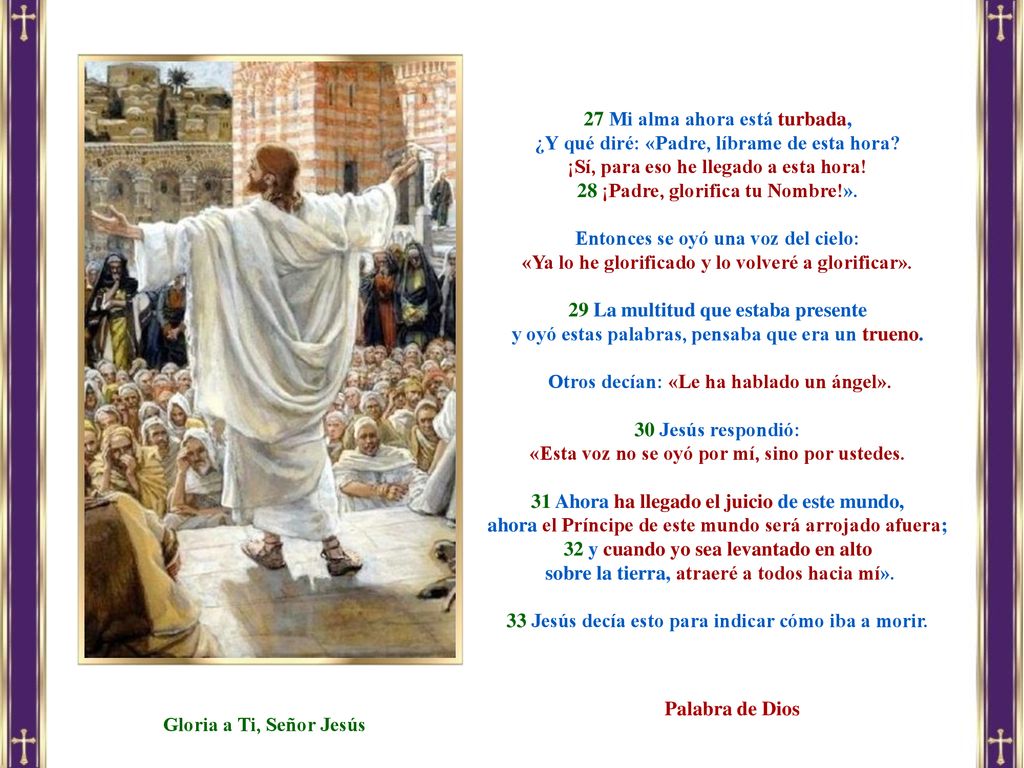 27 Mi alma ahora está turbada,
¿Y qué diré: «Padre, líbrame de esta hora?
¡Sí, para eso he llegado a esta hora!
28 ¡Padre, glorifica tu Nombre!».

Entonces se oyó una voz del cielo:
«Ya lo he glorificado y lo volveré a glorificar».

29 La multitud que estaba presente
y oyó estas palabras, pensaba que era un trueno.

Otros decían: «Le ha hablado un ángel».

30 Jesús respondió:
«Esta voz no se oyó por mí, sino por ustedes.

31 Ahora ha llegado el juicio de este mundo,
ahora el Príncipe de este mundo será arrojado afuera;
32 y cuando yo sea levantado en alto
sobre la tierra, atraeré a todos hacia mí».

33 Jesús decía esto para indicar cómo iba a morir.

Palabra de Dios

Gloria a Ti, Señor Jesús